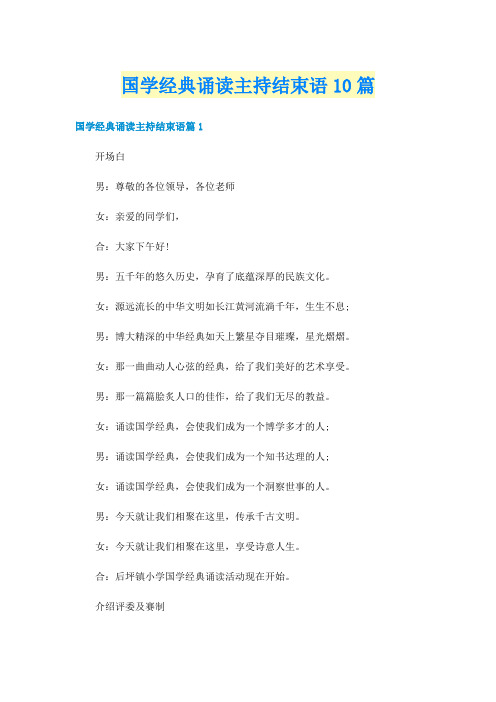 国学经典诵读主持结束语10篇

国学经典诵读主持结束语篇1

开场白

男：尊敬的各位领导，各位老师

女：亲爱的同学们，

合：大家下午好！

男：五千年的悠久历史，孕育了底蕴深厚的民族文化。

女：源远流长的中华文明如长江黄河流淌千年，生生不息；

男：博大精深的中华经典如天上繁星夺目璀璨，星光熠熠。

女：那一曲曲动人心弦的经典，给了我们美好的艺术享受。

男：那一篇篇脍炙人口的佳作，给了我们无尽的教益。

女：诵读国学经典，会使我们成为一个博学多才的人；

男：诵读国学经典，会使我们成为一个知书达理的人；

女：诵读国学经典，会使我们成为一个洞察世事的人。

男：今天就让我们相聚在这里，传承千古文明。

女：今天就让我们相聚在这里，享受诗意人生。

合：后坪镇小学国学经典诵读活动现在开始。

介绍评委及赛制